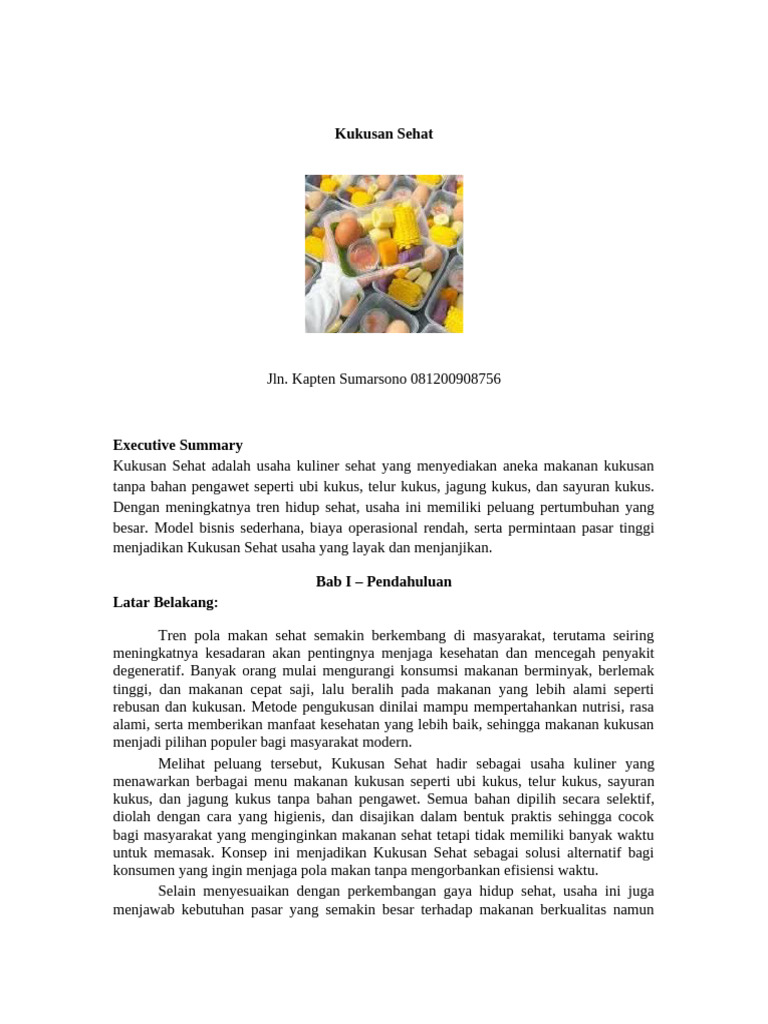 Kukusan Sehat

Jln. Kapten Sumarsono 081200908756

Executive Summary
Kukusan Sehat adalah usaha kuliner sehat yang menyediakan aneka makanan kukusan tanpa bahan pengawet seperti ubi kukus, telur kukus, jagung kukus, dan sayuran kukus. Dengan meningkatnya tren hidup sehat, usaha ini memiliki peluang pertumbuhan yang besar. Model bisnis sederhana, biaya operasional rendah, serta permintaan pasar tinggi menjadikan Kukusan Sehat usaha yang layak dan menjanjikan.

Bab I – Pendahuluan
Latar Belakang:

Tren pola makan sehat semakin berkembang di masyarakat, terutama seiring meningkatnya kesadaran akan pentingnya menjaga kesehatan dan mencegah penyakit degeneratif. Banyak orang mulai mengurangi konsumsi makanan berminyak, berlemak tinggi, dan makanan cepat saji, lalu beralih pada makanan yang lebih alami seperti rebusan dan kukusan. Metode pengukusan dinilai mampu mempertahankan nutrisi, rasa alami, serta memberikan manfaat kesehatan yang lebih baik, sehingga makanan kukusan menjadi pilihan populer bagi masyarakat modern.

Melihat peluang tersebut, Kukusan Sehat hadir sebagai usaha kuliner yang menawarkan berbagai menu makanan kukusan seperti ubi kukus, telur kukus, sayuran kukus, dan jagung kukus tanpa bahan pengawet. Semua bahan dipilih secara selektif, diolah dengan cara yang higienis, dan disajikan dalam bentuk praktis sehingga cocok bagi masyarakat yang menginginkan makanan sehat tetapi tidak memiliki banyak waktu untuk memasak. Konsep ini menjadikan Kukusan Sehat sebagai solusi alternatif bagi konsumen yang ingin menjaga pola makan tanpa mengorbankan efisiensi waktu.

Selain menyesuaikan dengan perkembangan gaya hidup sehat, usaha ini juga menjawab kebutuhan pasar yang semakin besar terhadap makanan berkualitas namun